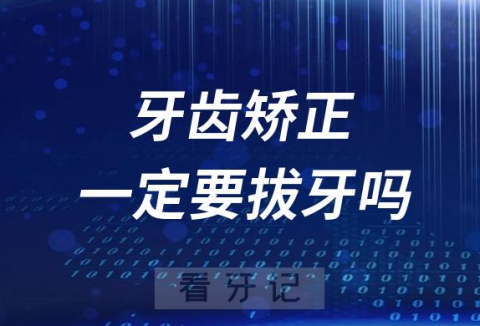 牙齿矫正
一定要拔牙吗

看牙记